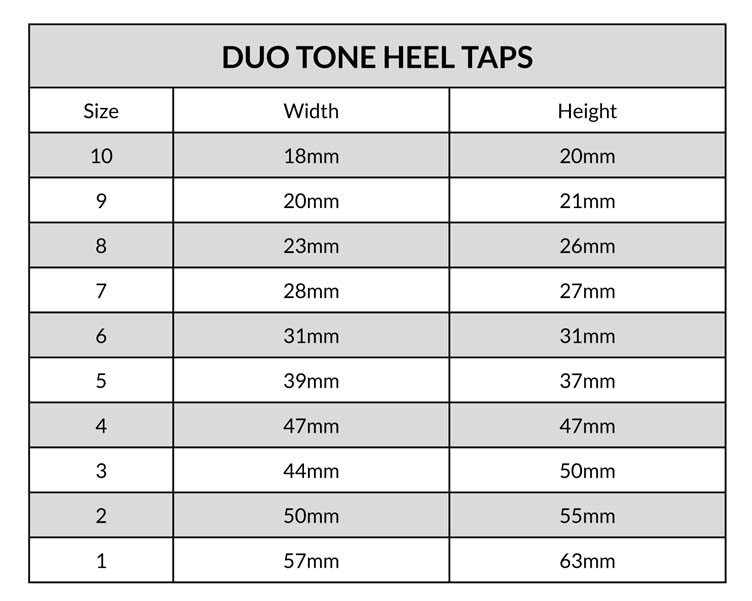 DUO TONE HEEL TAPS

| Size | Width | Height |
|---|---|---|
| 10 | 18mm | 20mm |
| 9 | 20mm | 21mm |
| 8 | 23mm | 26mm |
| 7 | 28mm | 27mm |
| 6 | 31mm | 31mm |
| 5 | 39mm | 37mm |
| 4 | 47mm | 47mm |
| 3 | 44mm | 50mm |
| 2 | 50mm | 55mm |
| 1 | 57mm | 63mm |